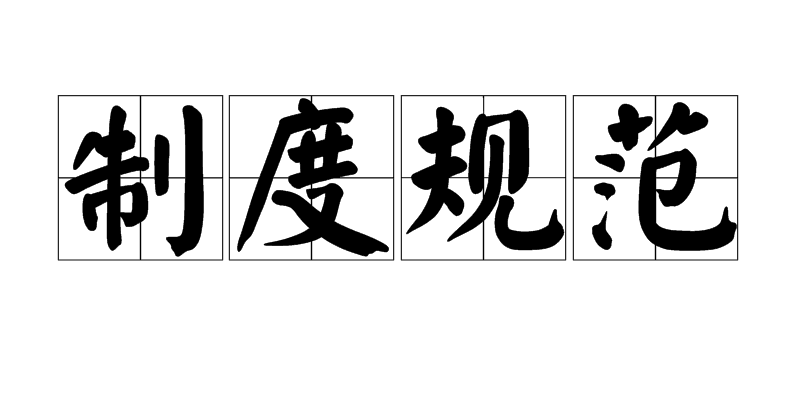 制度规范